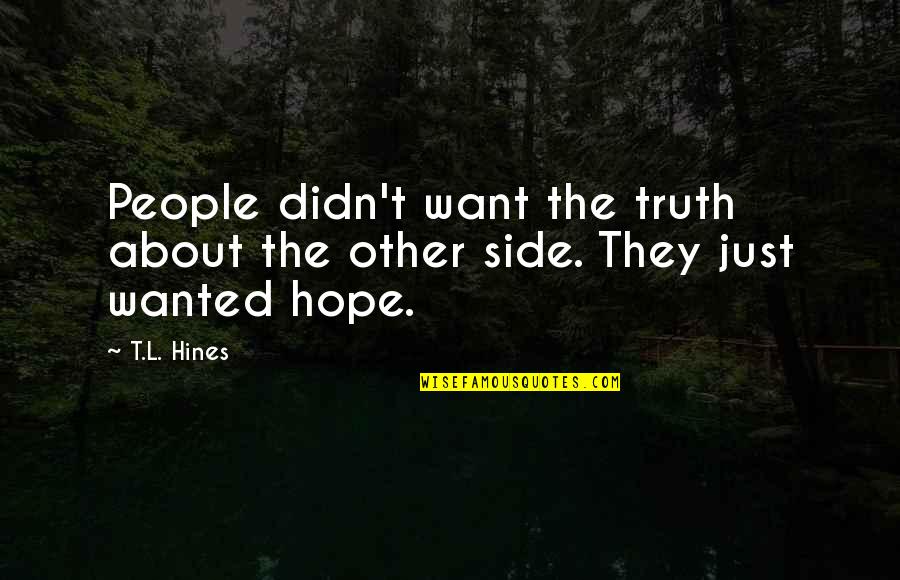 People didn't want the truth about the other side. They just wanted hope.

~ T.L. Hines

WISEFAMOUSQUOTES.COM